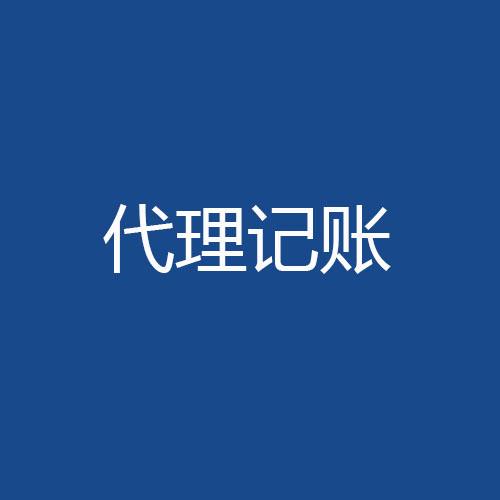 代理记账